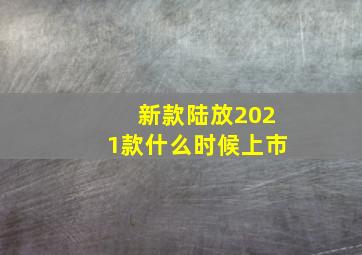 新款陆放2021款什么时候上市